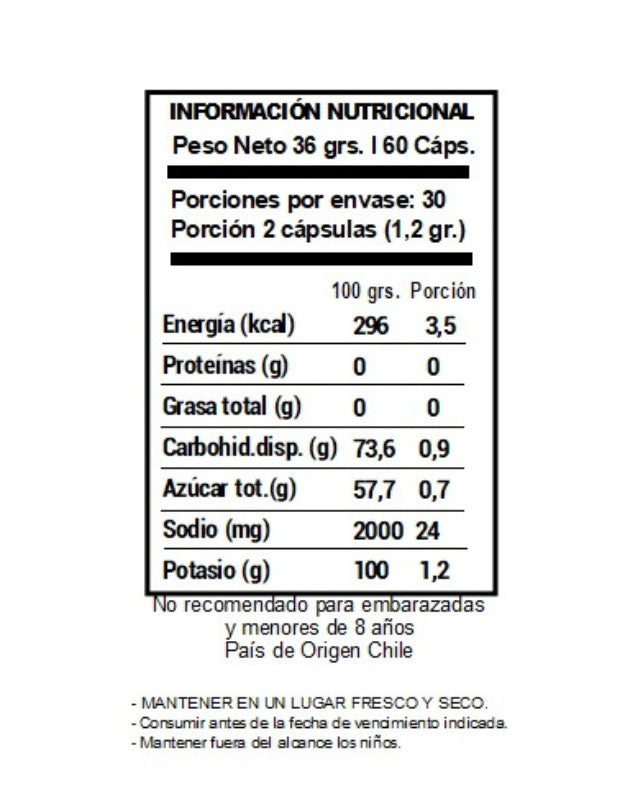 INFORMACIÓN NUTRICIONAL
Peso Neto 36 grs. I 60 Cáps.

Porciones por envase: 30
Porción 2 cápsulas (1,2 gr.)

| | 100 grs. | Porción |
|---|---|---|
| Energía (kcal) | 296 | 3,5 |
| Proteínas (g) | 0 | 0 |
| Grasa total (g) | 0 | 0 |
| Carbohid.disp. (g) | 73,6 | 0,9 |
| Azúcar tot.(g) | 57,7 | 0,7 |
| Sodio (mg) | 2000 | 24 |
| Potasio (g) | 100 | 1,2 |

No recomendado para embarazadas y menores de 8 años
País de Origen Chile

- MANTENER EN UN LUGAR FRESCO Y SECO.
- Consumir antes de la fecha de vencimiento indicada.
- Mantener fuera del alcance los niños.